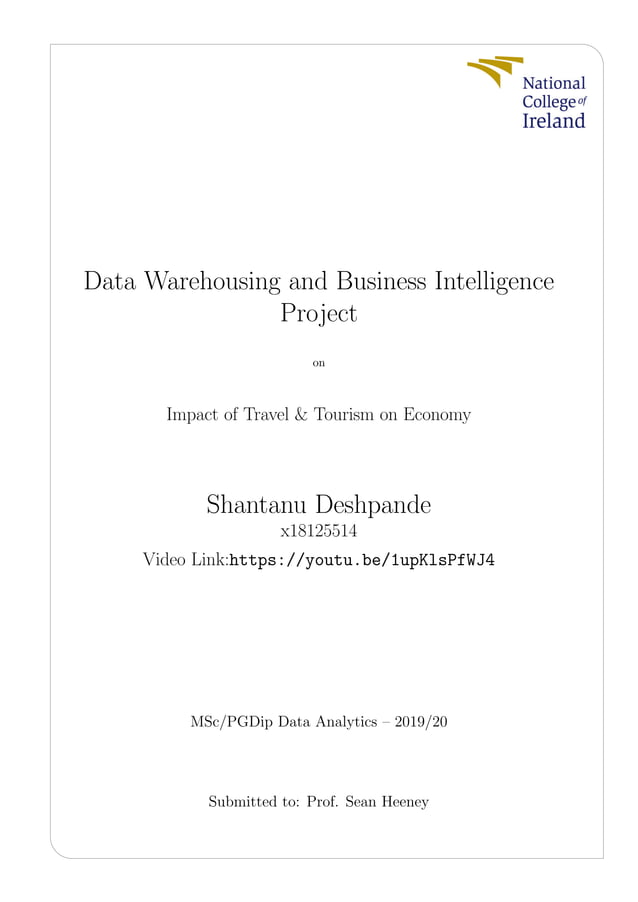 National College of Ireland

Data Warehousing and Business Intelligence Project

on

Impact of Travel & Tourism on Economy

Shantanu Deshpande
x18125514
Video Link:https://youtu.be/1upKlsPfWJ4

MSc/PGDip Data Analytics – 2019/20

Submitted to: Prof. Sean Heeney